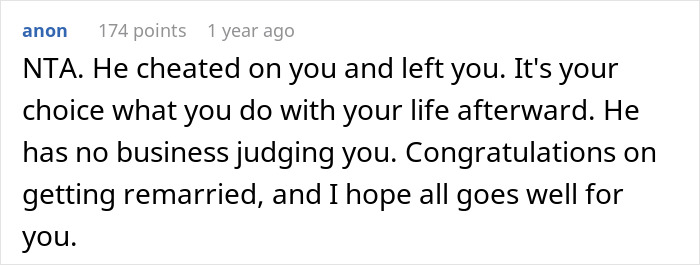 anon 174 points 1 year ago

NTA. He cheated on you and left you. It's your choice what you do with your life afterward. He has no business judging you. Congratulations on getting remarried, and I hope all goes well for you.